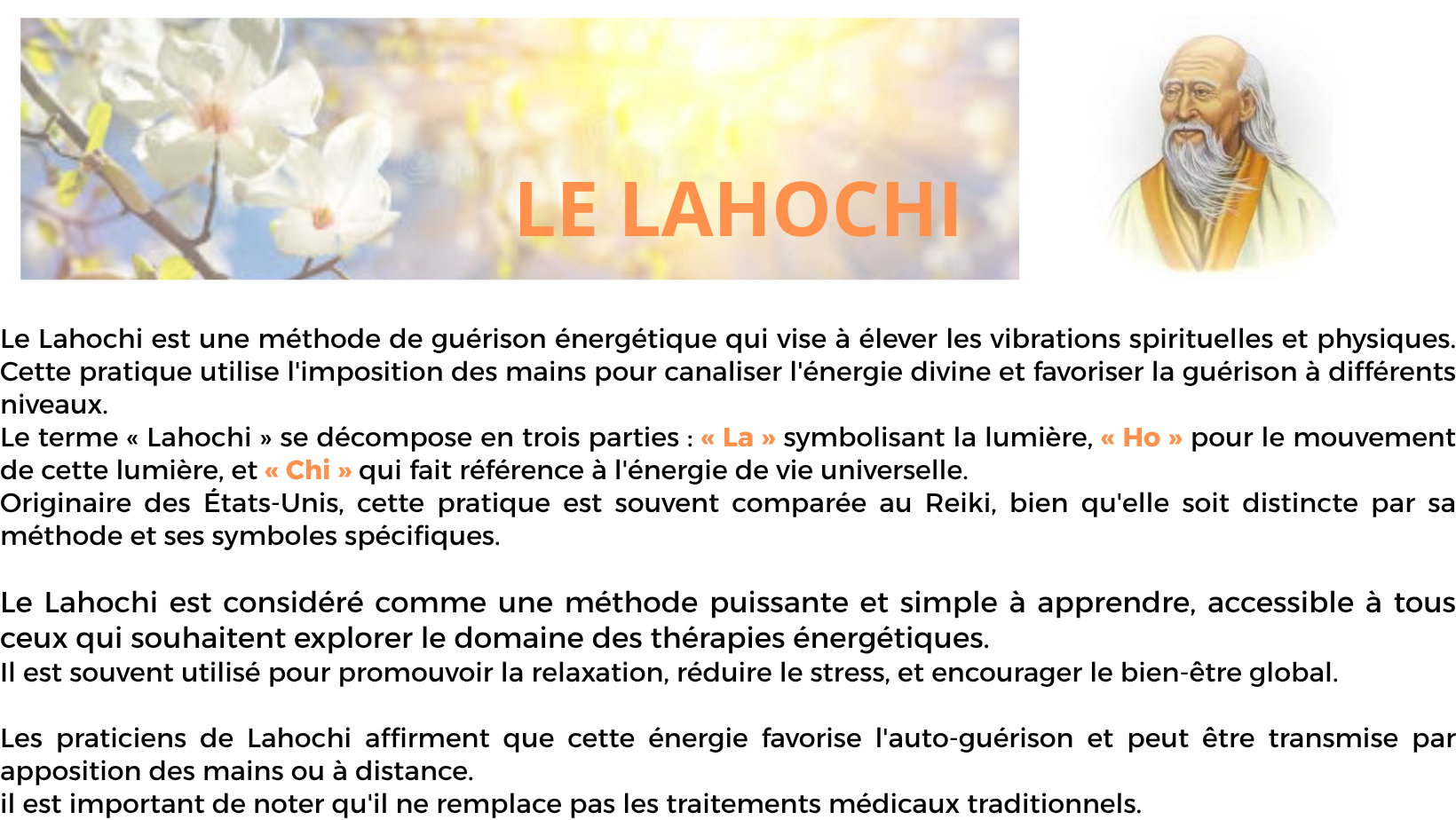 LE LAHOCHI

Le Lahochi est une méthode de guérison énergétique qui vise à élever les vibrations spirituelles et physiques. Cette pratique utilise l'imposition des mains pour canaliser l'énergie divine et favoriser la guérison à différents niveaux.

Le terme « Lahochi » se décompose en trois parties : « La » symbolisant la lumière, « Ho » pour le mouvement de cette lumière, et « Chi » qui fait référence à l'énergie de vie universelle.

Originaire des États-Unis, cette pratique est souvent comparée au Reiki, bien qu'elle soit distincte par sa méthode et ses symboles spécifiques.

Le Lahochi est considéré comme une méthode puissante et simple à apprendre, accessible à tous ceux qui souhaitent explorer le domaine des thérapies énergétiques.

Il est souvent utilisé pour promouvoir la relaxation, réduire le stress, et encourager le bien-être global.

Les praticiens de Lahochi affirment que cette énergie favorise l'auto-guérison et peut être transmise par apposition des mains ou à distance.

il est important de noter qu'il ne remplace pas les traitements médicaux traditionnels.